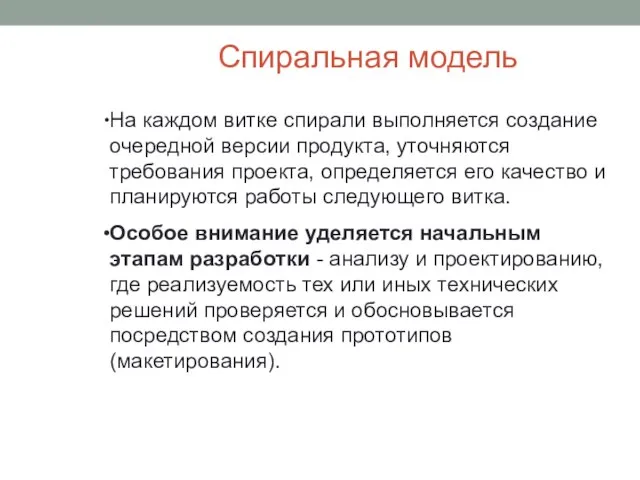 Спиральная модель

•На каждом витке спирали выполняется создание очередной версии продукта, уточняются требования проекта, определяется его качество и планируются работы следующего витка.

•Особое внимание уделяется начальным этапам разработки - анализу и проектированию, где реализуемость тех или иных технических решений проверяется и обосновывается посредством создания прототипов (макетирования).